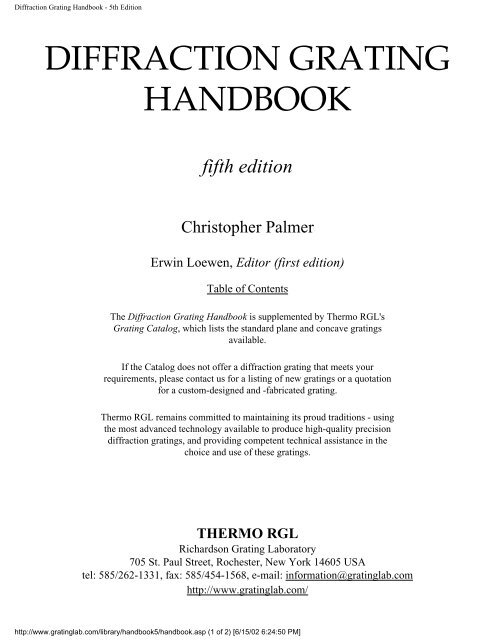 Diffraction Grating Handbook - 5th Edition

DIFFRACTION GRATING HANDBOOK

fifth edition

Christopher Palmer

Erwin Loewen, Editor (first edition)

Table of Contents

The Diffraction Grating Handbook is supplemented by Thermo RGL's Grating Catalog, which lists the standard plane and concave gratings available.

If the Catalog does not offer a diffraction grating that meets your requirements, please contact us for a listing of new gratings or a quotation for a custom-designed and -fabricated grating.

Thermo RGL remains committed to maintaining its proud traditions - using the most advanced technology available to produce high-quality precision diffraction gratings, and providing competent technical assistance in the choice and use of these gratings.

THERMO RGL
Richardson Grating Laboratory
705 St. Paul Street, Rochester, New York 14605 USA
tel: 585/262-1331, fax: 585/454-1568, e-mail: information@gratinglab.com
http://www.gratinglab.com/

http://www.gratinglab.com/library/handbook5/handbook.asp (1 of 2) [6/15/02 6:24:50 PM]